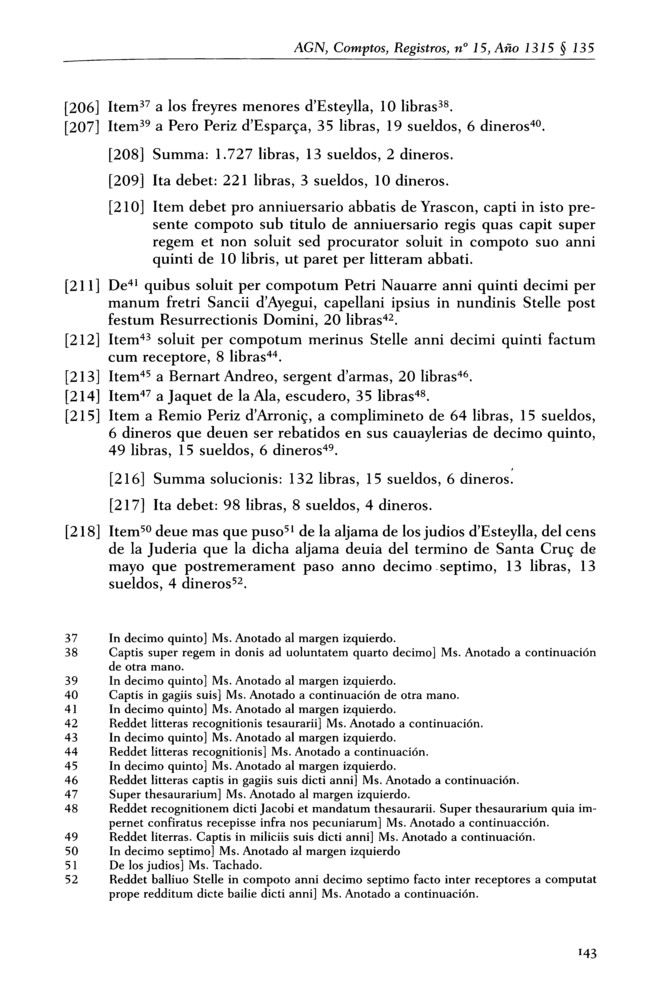 AGN, Comptos, Registros, nº 15, Año 1315 § 135

[206] Item$^{37}$ a los freyres menores d'Esteylla, 10 libras$^{38}$.
[207] Item$^{39}$ a Pero Periz d'Esparça, 35 libras, 19 sueldos, 6 dineros$^{40}$.

[208] Summa: 1.727 libras, 13 sueldos, 2 dineros.

[209] Ita debet: 221 libras, 3 sueldos, 10 dineros.

[210] Item debet pro anniuersario abbatis de Yrascon, capti in isto presente compoto sub titulo de anniuersario regis quas capit super regem et non soluit sed procurator soluit in compoto suo anni quinti de 10 libris, ut paret per litteram abbati.

[211] De$^{41}$ quibus soluit per compotum Petri Nauarre anni quinti decimi per manum fretri Sancii d'Ayegui, capellani ipsius in nundinis Stelle post festum Resurrectionis Domini, 20 libras$^{42}$.
[212] Item$^{43}$ soluit per compotum merinus Stelle anni decimi quinti factum cum receptore, 8 libras$^{44}$.
[213] Item$^{45}$ a Bernart Andreo, sergent d'armas, 20 libras$^{46}$.
[214] Item$^{47}$ a Jaquet de la Ala, escudero, 35 libras$^{48}$.
[215] Item a Remio Periz d'Arroniç, a complimineto de 64 libras, 15 sueldos, 6 dineros que deuen ser rebatidos en sus cauaylerias de decimo quinto, 49 libras, 15 sueldos, 6 dineros$^{49}$.

[216] Summa solucionis: 132 libras, 15 sueldos, 6 dineros.

[217] Ita debet: 98 libras, 8 sueldos, 4 dineros.

[218] Item$^{50}$ deue mas que puso$^{51}$ de la aljama de los judios d'Esteylla, del cens de la Juderia que la dicha aljama deuia del termino de Santa Cruç de mayo que postremerament paso anno decimo septimo, 13 libras, 13 sueldos, 4 dineros$^{52}$.

37 In decimo quinto] Ms. Anotado al margen izquierdo.
38 Captis super regem in donis ad uoluntatem quarto decimo] Ms. Anotado a continuación de otra mano.
39 In decimo quinto] Ms. Anotado al margen izquierdo.
40 Captis in gagiis suis] Ms. Anotado a continuación de otra mano.
41 In decimo quinto] Ms. Anotado al margen izquierdo.
42 Reddet litteras recognitionis tesaurarii] Ms. Anotado a continuación.
43 In decimo quinto] Ms. Anotado al margen izquierdo.
44 Reddet litteras recognitionis] Ms. Anotado a continuación.
45 In decimo quinto] Ms. Anotado al margen izquierdo.
46 Reddet litteras captis in gagiis suis dicti anni] Ms. Anotado a continuación.
47 Super thesaurarium] Ms. Anotado al margen izquierdo.
48 Reddet recognitionem dicti Jacobi et mandatum thesaurarii. Super thesaurarium quia impernet confiratus recepisse infra nos pecuniarum] Ms. Anotado a continuacción.
49 Reddet literras. Captis in miliciis suis dicti anni] Ms. Anotado a continuación.
50 In decimo septimo] Ms. Anotado al margen izquierdo
51 De los judios] Ms. Tachado.
52 Reddet balliuo Stelle in compoto anni decimo septimo facto inter receptores a computat prope redditum dicte bailie dicti anni] Ms. Anotado a continuación.

143